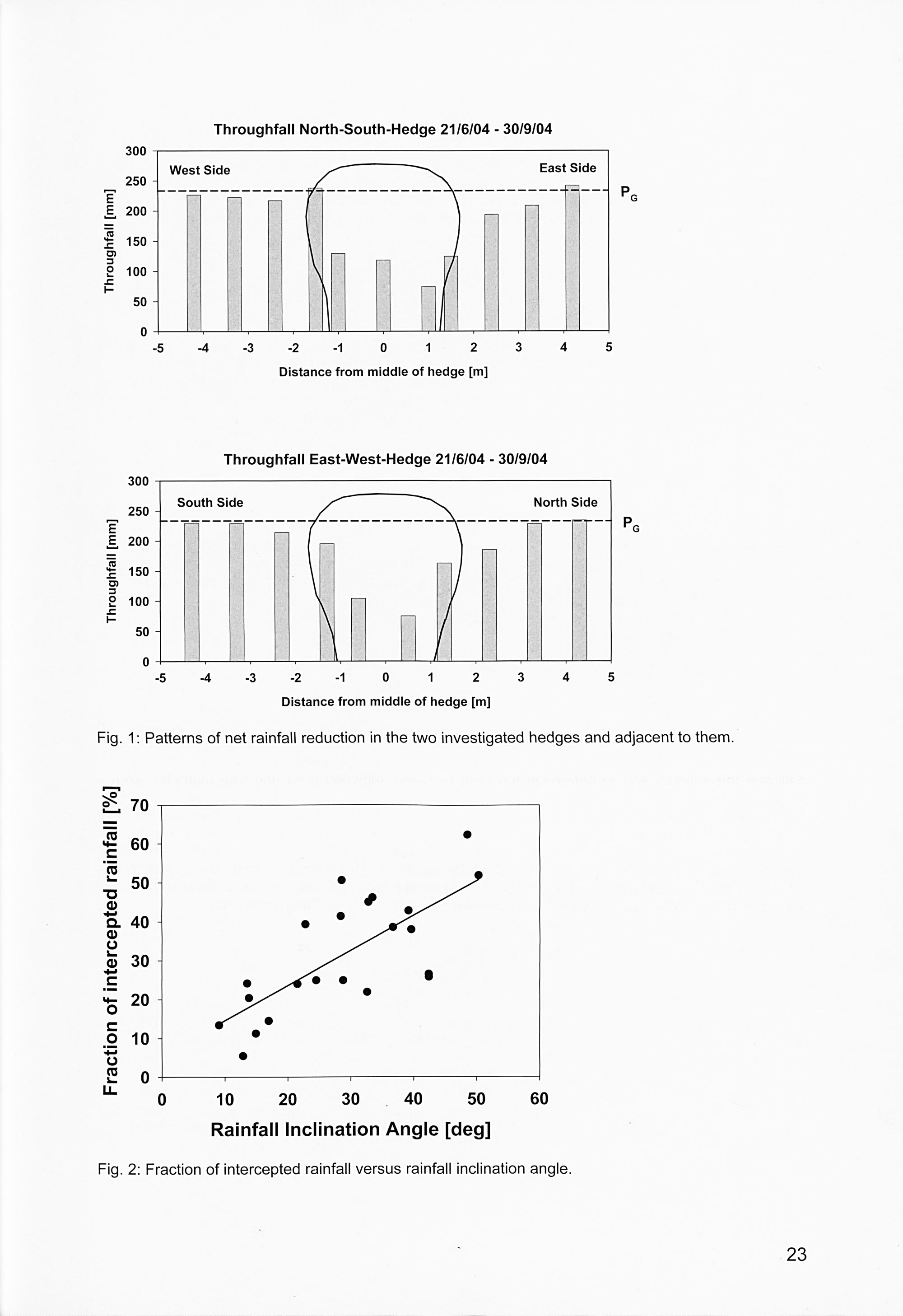 Throughfall North-South-Hedge 21/6/04 - 30/9/04

Throughfall [mm]

300
250
200
150
100
50
0

West Side

East Side

$P_G$

-5 -4 -3 -2 -1 0 1 2 3 4 5

Distance from middle of hedge [m]

Throughfall East-West-Hedge 21/6/04 - 30/9/04

Throughfall [mm]

300
250
200
150
100
50
0

South Side

North Side

$P_G$

-5 -4 -3 -2 -1 0 1 2 3 4 5

Distance from middle of hedge [m]

Fig. 1: Patterns of net rainfall reduction in the two investigated hedges and adjacent to them.

Fraction of intercepted rainfall [%]

70
60
50
40
30
20
10
0

0 10 20 30 40 50 60

Rainfall Inclination Angle [deg]

Fig. 2: Fraction of intercepted rainfall versus rainfall inclination angle.

23